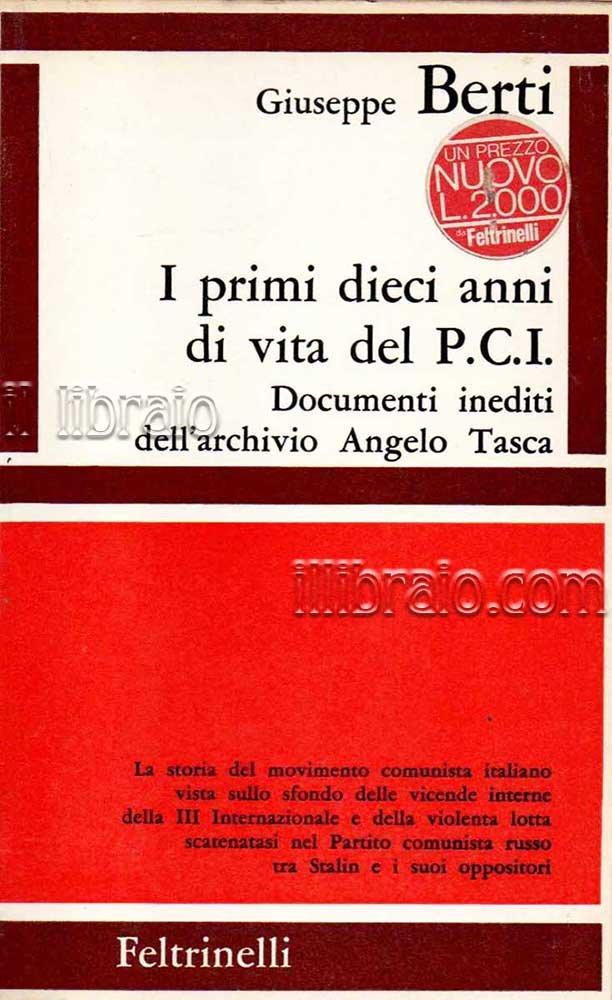 Giuseppe Berti

UN PREZZO
NUOVO
L. 2.000
da Feltrinelli

I primi dieci anni di vita del P.C.I.

Documenti inediti dell'archivio Angelo Tasca

La storia del movimento comunista italiano vista sullo sfondo delle vicende interne della III Internazionale e della violenta lotta scatenatasi nel Partito comunista russo tra Stalin e i suoi oppositori

Feltrinelli

il libraio

illibraio.com